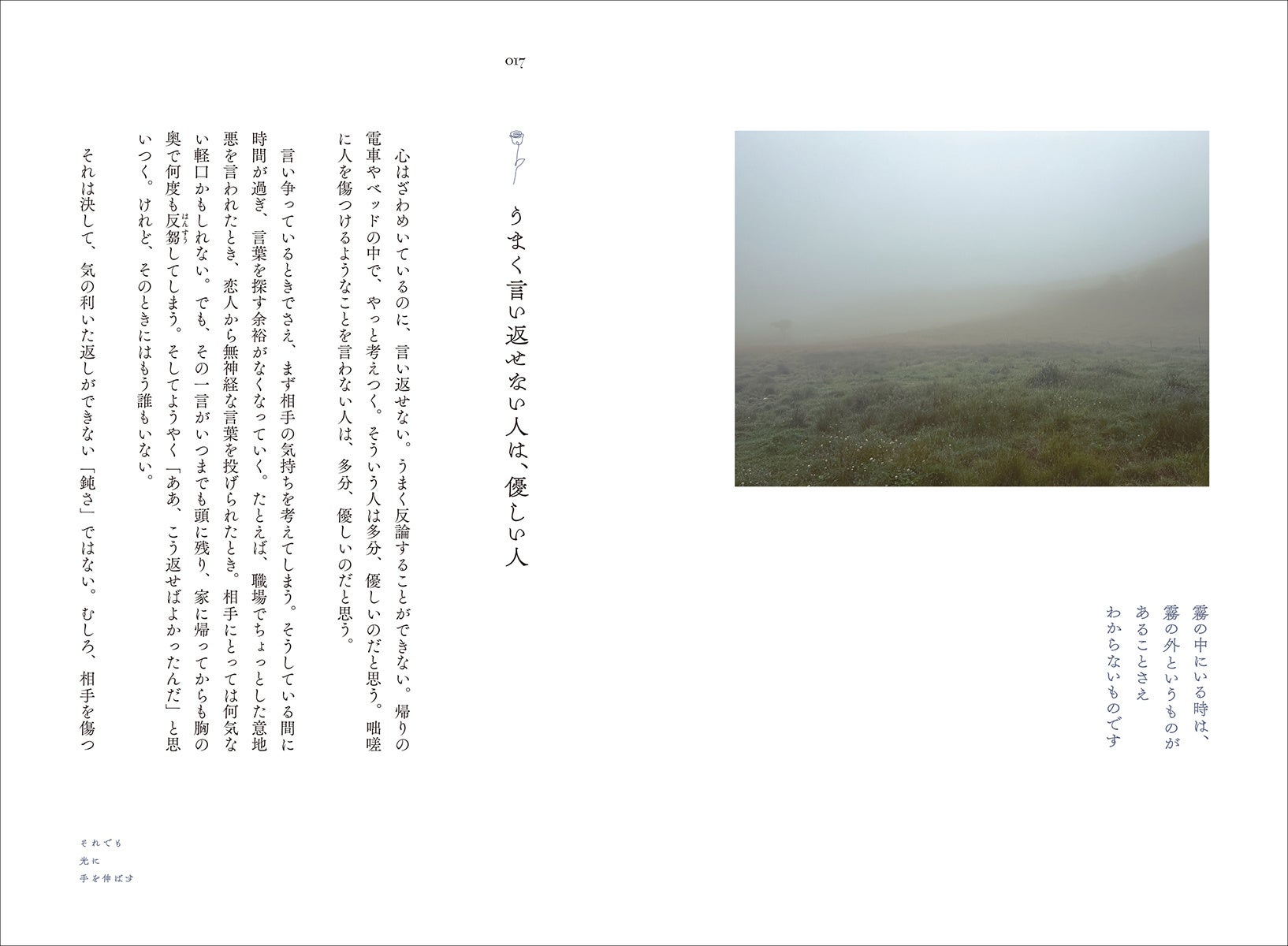 霧の中にいる時は、
霧の外というものが
あることさえ
わからないものです

017

うまく言い返せない人は、優しい人

心はざわめいているのに、言い返せない。うまく反論することができない。帰りの電車やベッドの中で、やっと考えつく。そういう人は多分、優しいのだと思う。咄嗟に人を傷つけるようなことを言わない人は、多分、優しいのだと思う。

言い争っているときでさえ、まず相手の気持ちを考えてしまう。そうしている間に時間が過ぎ、言葉を探す余裕がなくなっていく。たとえば、職場でちょっとした意地悪を言われたとき、恋人から無神経な言葉を投げられたとき。相手にとっては何気ない軽口かもしれない。でも、その一言がいつまでも頭に残り、家に帰ってからも胸の奥で何度も反芻してしまう。そしてようやく「ああ、こう返せばよかったんだ」と思いつく。けれど、そのときにはもう誰もいない。

それは決して、気の利いた返しができない「鈍さ」ではない。むしろ、相手を傷つ

それでも
光に
手を伸ばす